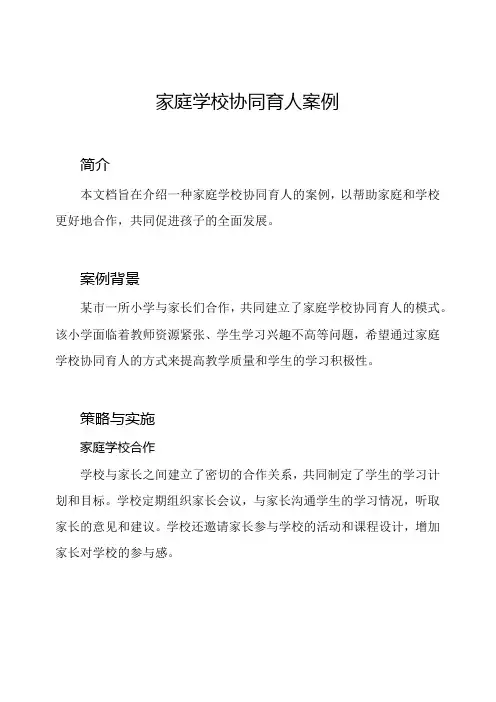 家庭学校协同育人案例

简介

本文档旨在介绍一种家庭学校协同育人的案例，以帮助家庭和学校更好地合作，共同促进孩子的全面发展。

案例背景

某市一所小学与家长们合作，共同建立了家庭学校协同育人的模式。该小学面临着教师资源紧张、学生学习兴趣不高等问题，希望通过家庭学校协同育人的方式来提高教学质量和学生的学习积极性。

策略与实施

家庭学校合作

学校与家长之间建立了密切的合作关系，共同制定了学生的学习计划和目标。学校定期组织家长会议，与家长沟通学生的学习情况，听取家长的意见和建议。学校还邀请家长参与学校的活动和课程设计，增加家长对学校的参与感。